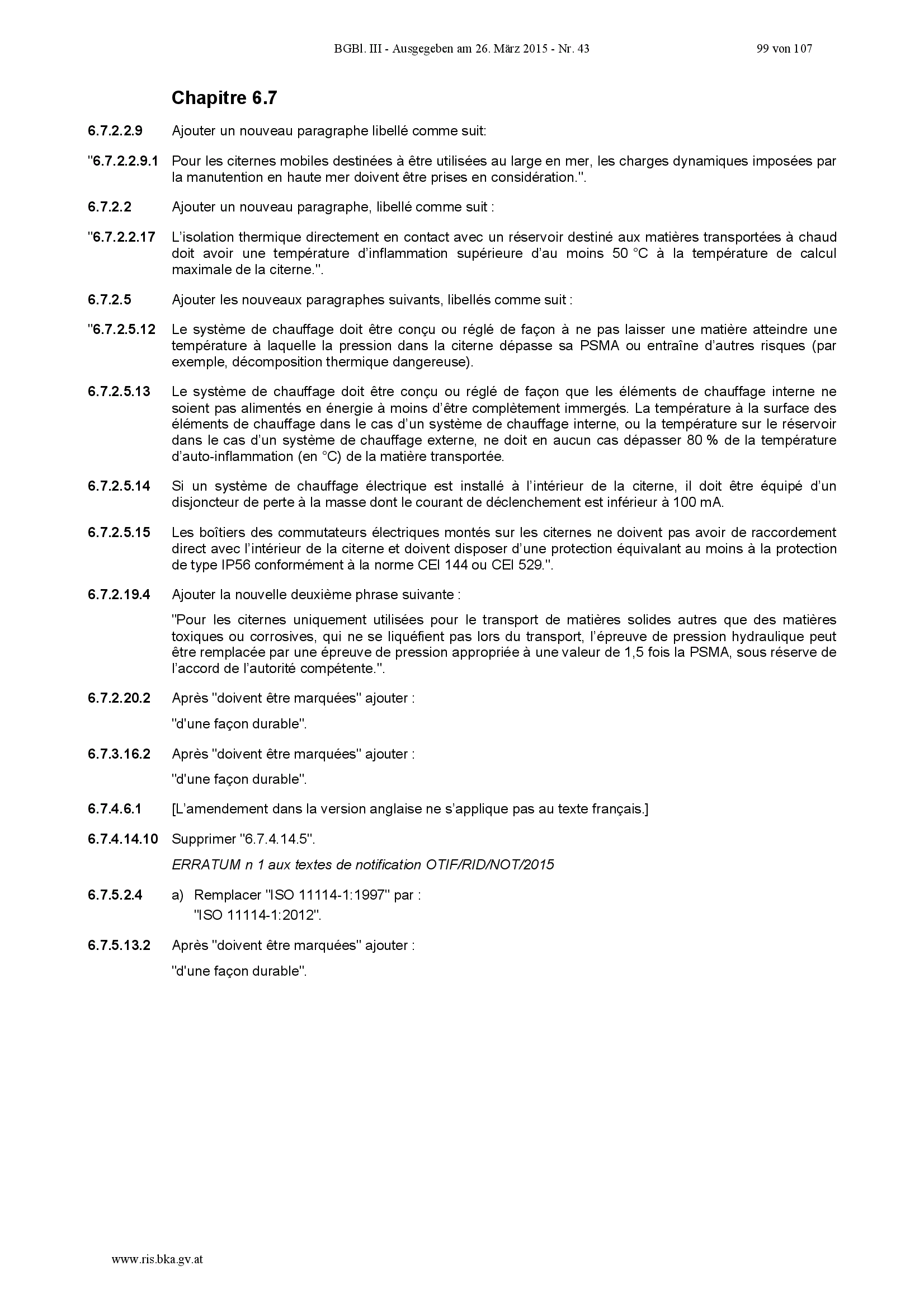 BGBl. III - Ausgegeben am 26. März 2015 - Nr. 43 99 von 107

Chapitre 6.7

6.7.2.2.9 Ajouter un nouveau paragraphe libellé comme suit:

"6.7.2.2.9.1 Pour les citernes mobiles destinées à être utilisées au large en mer, les charges dynamiques imposées par la manutention en haute mer doivent être prises en considération.".

6.7.2.2 Ajouter un nouveau paragraphe, libellé comme suit :

"6.7.2.2.17 L'isolation thermique directement en contact avec un réservoir destiné aux matières transportées à chaud doit avoir une température d'inflammation supérieure d'au moins 50 °C à la température de calcul maximale de la citerne.".

6.7.2.5 Ajouter les nouveaux paragraphes suivants, libellés comme suit :

"6.7.2.5.12 Le système de chauffage doit être conçu ou réglé de façon à ne pas laisser une matière atteindre une température à laquelle la pression dans la citerne dépasse sa PSMA ou entraîne d'autres risques (par exemple, décomposition thermique dangereuse).

6.7.2.5.13 Le système de chauffage doit être conçu ou réglé de façon que les éléments de chauffage interne ne soient pas alimentés en énergie à moins d'être complètement immergés. La température à la surface des éléments de chauffage dans le cas d'un système de chauffage interne, ou la température sur le réservoir dans le cas d'un système de chauffage externe, ne doit en aucun cas dépasser 80 % de la température d'auto-inflammation (en °C) de la matière transportée.

6.7.2.5.14 Si un système de chauffage électrique est installé à l'intérieur de la citerne, il doit être équipé d'un disjoncteur de perte à la masse dont le courant de déclenchement est inférieur à 100 mA.

6.7.2.5.15 Les boîtiers des commutateurs électriques montés sur les citernes ne doivent pas avoir de raccordement direct avec l'intérieur de la citerne et doivent disposer d'une protection équivalant au moins à la protection de type IP56 conformément à la norme CEI 144 ou CEI 529.".

6.7.2.19.4 Ajouter la nouvelle deuxième phrase suivante :

"Pour les citernes uniquement utilisées pour le transport de matières solides autres que des matières toxiques ou corrosives, qui ne se liquéfient pas lors du transport, l'épreuve de pression hydraulique peut être remplacée par une épreuve de pression appropriée à une valeur de 1,5 fois la PSMA, sous réserve de l'accord de l'autorité compétente.".

6.7.2.20.2 Après "doivent être marquées" ajouter :

"d'une façon durable".

6.7.3.16.2 Après "doivent être marquées" ajouter :

"d'une façon durable".

6.7.4.6.1 [L'amendement dans la version anglaise ne s'applique pas au texte français.]

6.7.4.14.10 Supprimer "6.7.4.14.5".

ERRATUM n 1 aux textes de notification OTIF/RID/NOT/2015

6.7.5.2.4 a) Remplacer "ISO 11114-1:1997" par : "ISO 11114-1:2012".

6.7.5.13.2 Après "doivent être marquées" ajouter :

"d'une façon durable".

www.ris.bka.gv.at